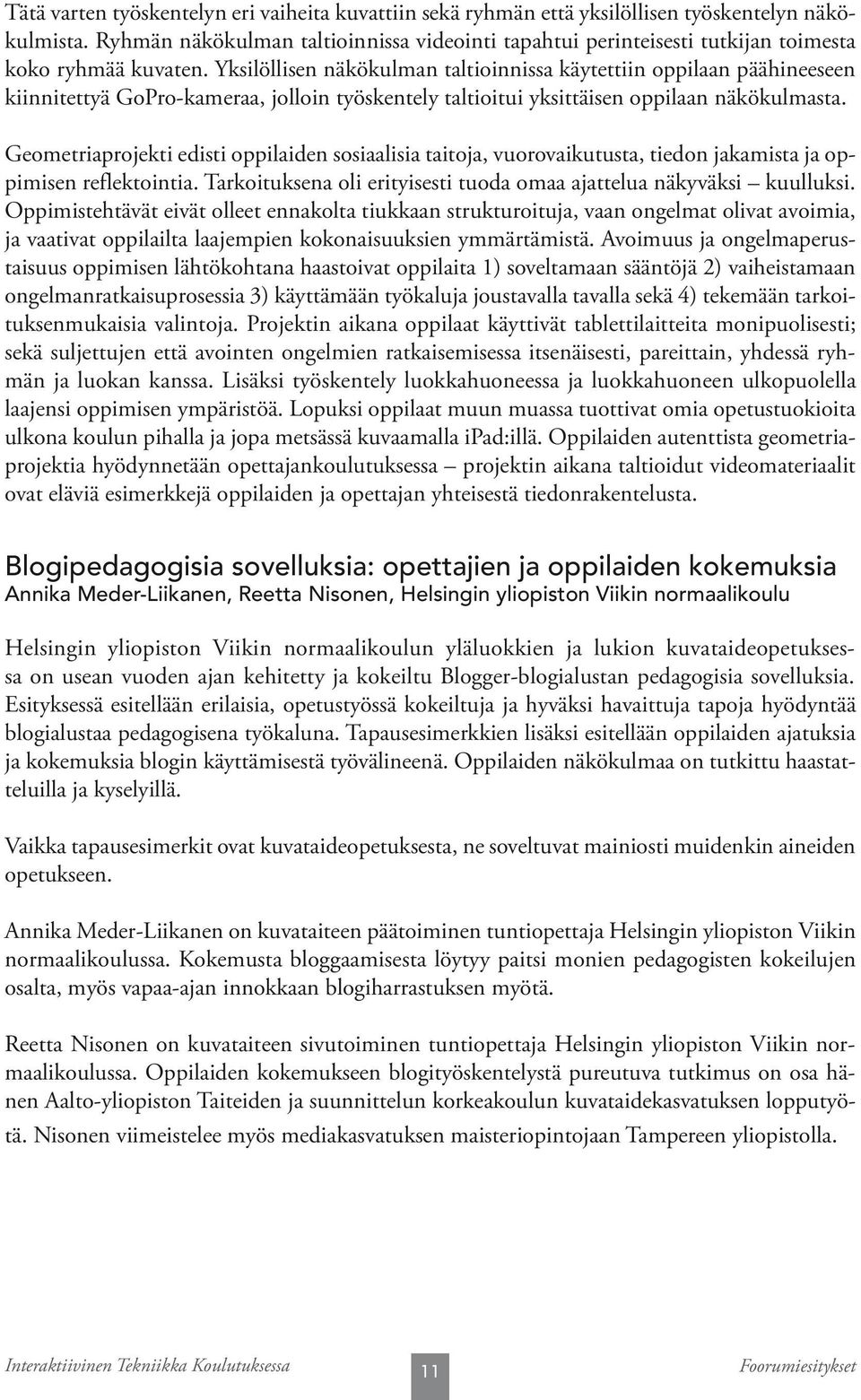 Tätä varten työskentelyn eri vaiheita kuvattiin sekä ryhmän että yksilöllisen työskentelyn näkökulmista. Ryhmän näkökulman taltioinnissa videointi tapahtui perinteisesti tutkijan toimesta koko ryhmää kuvaten. Yksilöllisen näkökulman taltioinnissa käytettiin oppilaan päähineeseen kiinnitettyä GoPro-kameraa, jolloin työskentely taltioitui yksittäisen oppilaan näkökulmasta.

Geometriaprojekti edisti oppilaiden sosiaalisia taitoja, vuorovaikutusta, tiedon jakamista ja oppimisen reflektointia. Tarkoituksena oli erityisesti tuoda omaa ajattelua näkyväksi – kuulluksi. Oppimistehtävät eivät olleet ennakolta tiukkaan strukturoituja, vaan ongelmat olivat avoimia, ja vaativat oppilailta laajempien kokonaisuuksien ymmärtämistä. Avoimuus ja ongelmaperustaisuus oppimisen lähtökohtana haastoivat oppilaita 1) soveltamaan sääntöjä 2) vaiheistamaan ongelmanratkaisuprosessia 3) käyttämään työkaluja joustavalla tavalla sekä 4) tekemään tarkoituksenmukaisia valintoja. Projektin aikana oppilaat käyttivät tablettilaitteita monipuolisesti; sekä suljettujen että avointen ongelmien ratkaisemisessa itsenäisesti, pareittain, yhdessä ryhmän ja luokan kanssa. Lisäksi työskentely luokkahuoneessa ja luokkahuoneen ulkopuolella laajensi oppimisen ympäristöä. Lopuksi oppilaat muun muassa tuottivat omia opetustuokioita ulkona koulun pihalla ja jopa metsässä kuvaamalla iPad:illä. Oppilaiden autenttista geometriaprojektia hyödynnetään opettajankoulutuksessa – projektin aikana taltioidut videomateriaalit ovat eläviä esimerkkejä oppilaiden ja opettajan yhteisestä tiedonrakentelusta.

Blogipedagogisia sovelluksia: opettajien ja oppilaiden kokemuksia
Annika Meder-Liikanen, Reetta Nisonen, Helsingin yliopiston Viikin normaalikoulu

Helsingin yliopiston Viikin normaalikoulun yläluokkien ja lukion kuvataideopetuksessa on usean vuoden ajan kehitetty ja kokeiltu Blogger-blogialustan pedagogisia sovelluksia. Esityksessä esitellään erilaisia, opetustyössä kokeiltuja ja hyväksi havaittuja tapoja hyödyntää blogialustaa pedagogisena työkaluna. Tapausesimerkkien lisäksi esitellään oppilaiden ajatuksia ja kokemuksia blogin käyttämisestä työvälineenä. Oppilaiden näkökulmaa on tutkittu haastatteluilla ja kyselyillä.

Vaikka tapausesimerkit ovat kuvataideopetuksesta, ne soveltuvat mainiosti muidenkin aineiden opetukseen.

Annika Meder-Liikanen on kuvataiteen päätoiminen tuntiopettaja Helsingin yliopiston Viikin normaalikoulussa. Kokemusta bloggaamisesta löytyy paitsi monien pedagogisten kokeilujen osalta, myös vapaa-ajan innokkaan blogiharrastuksen myötä.

Reetta Nisonen on kuvataiteen sivutoiminen tuntiopettaja Helsingin yliopiston Viikin normaalikoulussa. Oppilaiden kokemukseen blogityöskentelystä pureutuva tutkimus on osa hänen Aalto-yliopiston Taiteiden ja suunnittelun korkeakoulun kuvataidekasvatuksen lopputyötä. Nisonen viimeistelee myös mediakasvatuksen maisteriopintojaan Tampereen yliopistolla.

Interaktiivinen Tekniikka Koulutuksessa 11 Foorumiesitykset